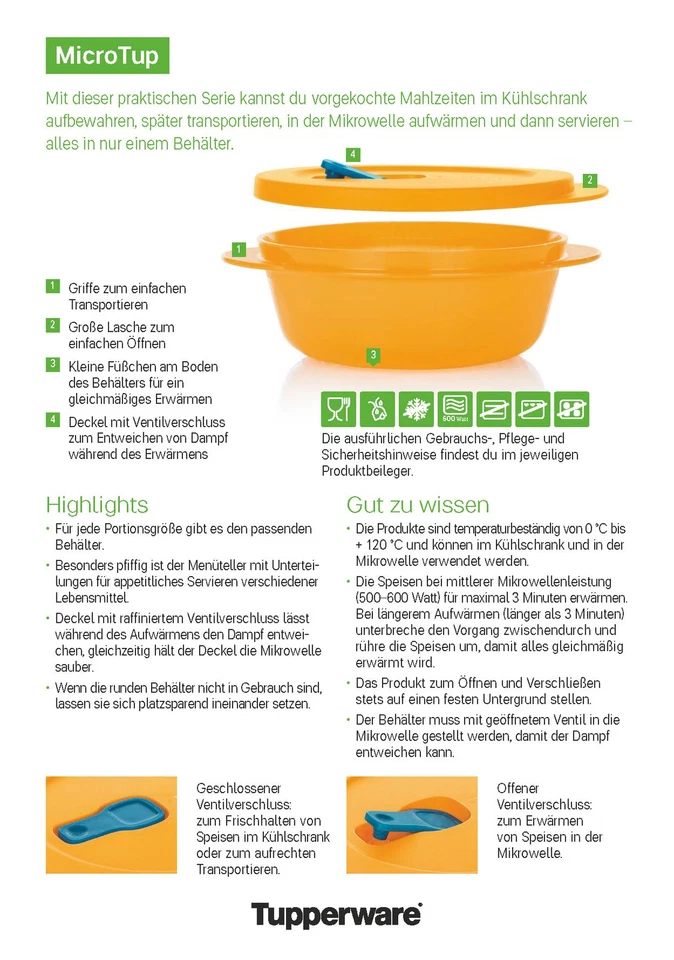 MicroTup

Mit dieser praktischen Serie kannst du vorgekochte Mahlzeiten im Kühlschrank aufbewahren, später transportieren, in der Mikrowelle aufwärmen und dann servieren – alles in nur einem Behälter.

4

2

1

3

1 Griffe zum einfachen Transportieren

2 Große Lasche zum einfachen Öffnen

3 Kleine Füßchen am Boden des Behälters für ein gleichmäßiges Erwärmen

4 Deckel mit Ventilverschluss zum Entweichen von Dampf während des Erwärmens

600 Watt

Die ausführlichen Gebrauchs-, Pflege- und Sicherheitshinweise findest du im jeweiligen Produktbeileger.

Highlights

• Für jede Portionsgröße gibt es den passenden Behälter.

• Besonders pfiffig ist der Menüteller mit Unterteilungen für appetitliches Servieren verschiedener Lebensmittel.

• Deckel mit raffiniertem Ventilverschluss lässt während des Aufwärmens den Dampf entweichen, gleichzeitig hält der Deckel die Mikrowelle sauber.

• Wenn die runden Behälter nicht in Gebrauch sind, lassen sie sich platzsparend ineinander setzen.

Gut zu wissen

• Die Produkte sind temperaturbeständig von 0 °C bis + 120 °C und können im Kühlschrank und in der Mikrowelle verwendet werden.

• Die Speisen bei mittlerer Mikrowellenleistung (500–600 Watt) für maximal 3 Minuten erwärmen. Bei längerem Aufwärmen (länger als 3 Minuten) unterbreche den Vorgang zwischendurch und rühre die Speisen um, damit alles gleichmäßig erwärmt wird.

• Das Produkt zum Öffnen und Verschließen stets auf einen festen Untergrund stellen.

• Der Behälter muss mit geöffnetem Ventil in die Mikrowelle gestellt werden, damit der Dampf entweichen kann.

Geschlossener Ventilverschluss: zum Frischhalten von Speisen im Kühlschrank oder zum aufrechten Transportieren.

Offener Ventilverschluss: zum Erwärmen von Speisen in der Mikrowelle.

Tupperware